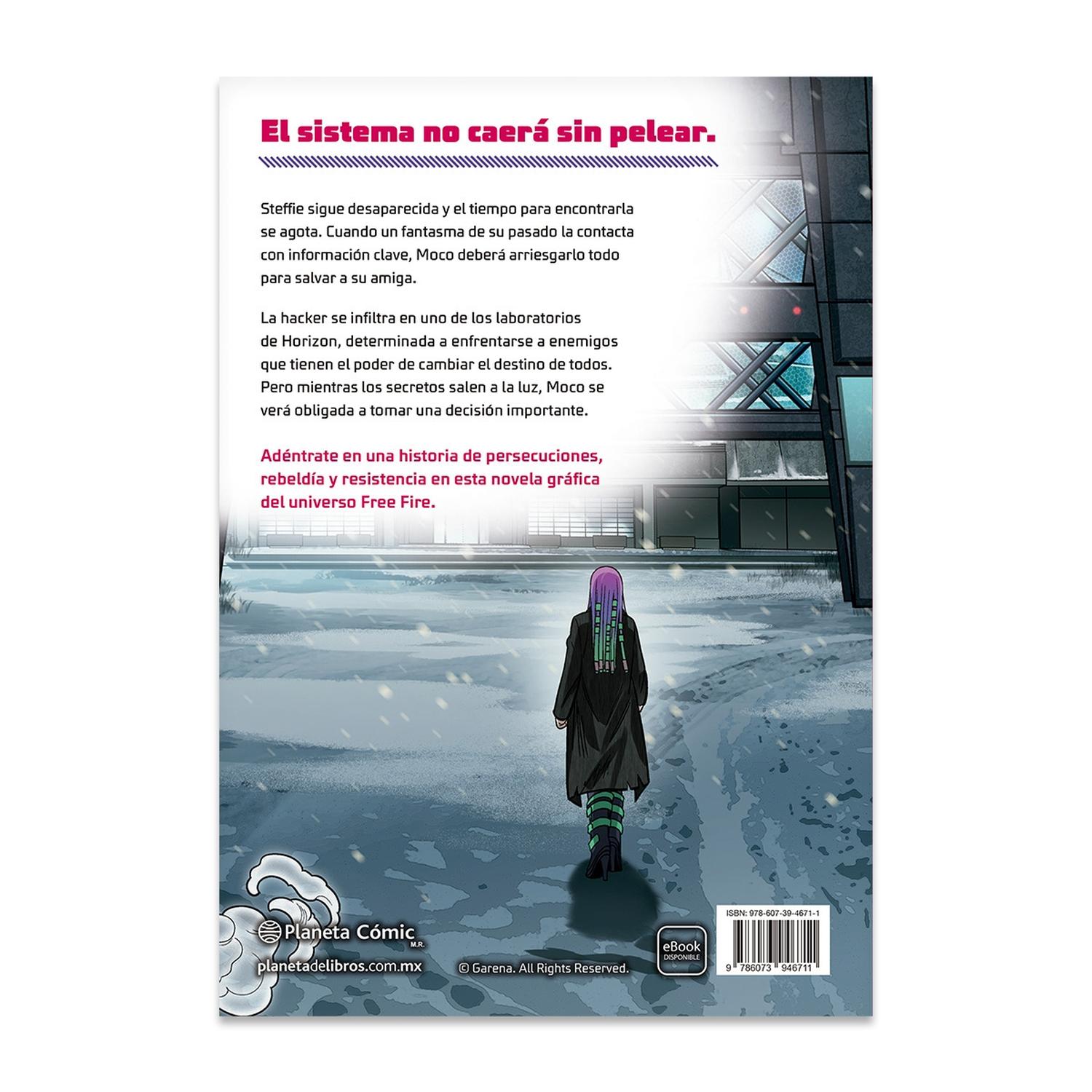 El sistema no caerá sin pelear.

Steffie sigue desaparecida y el tiempo para encontrarla se agota. Cuando un fantasma de su pasado la contacta con información clave, Moco deberá arriesgarlo todo para salvar a su amiga.

La hacker se infiltra en uno de los laboratorios de Horizon, determinada a enfrentarse a enemigos que tienen el poder de cambiar el destino de todos. Pero mientras los secretos salen a la luz, Moco se verá obligada a tomar una decisión importante.

Adéntrate en una historia de persecuciones, rebeldía y resistencia en esta novela gráfica del universo Free Fire.

Planeta Cómic M.R.
planetadelibros.com.mx

© Garena. All Rights Reserved.

eBook
DISPONIBLE

ISBN: 978-607-39-4671-1
9 786073 946711